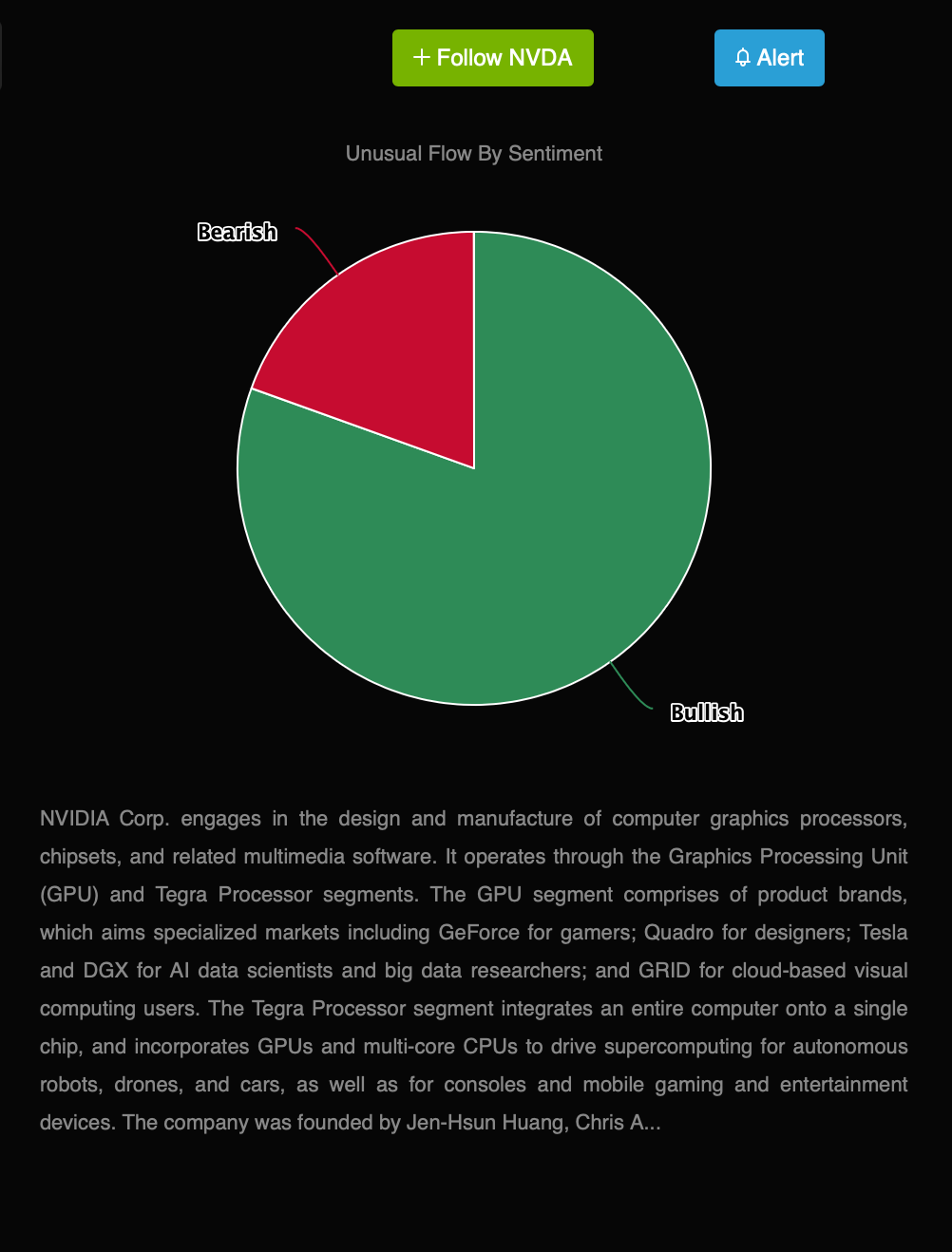 + Follow NVDA

Alert

Unusual Flow By Sentiment

Bearish

Bullish

NVIDIA Corp. engages in the design and manufacture of computer graphics processors, chipsets, and related multimedia software. It operates through the Graphics Processing Unit (GPU) and Tegra Processor segments. The GPU segment comprises of product brands, which aims specialized markets including GeForce for gamers; Quadro for designers; Tesla and DGX for AI data scientists and big data researchers; and GRID for cloud-based visual computing users. The Tegra Processor segment integrates an entire computer onto a single chip, and incorporates GPUs and multi-core CPUs to drive supercomputing for autonomous robots, drones, and cars, as well as for consoles and mobile gaming and entertainment devices. The company was founded by Jen-Hsun Huang, Chris A...